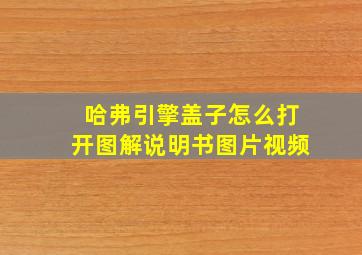 哈弗引擎盖子怎么打开图解说明书图片视频